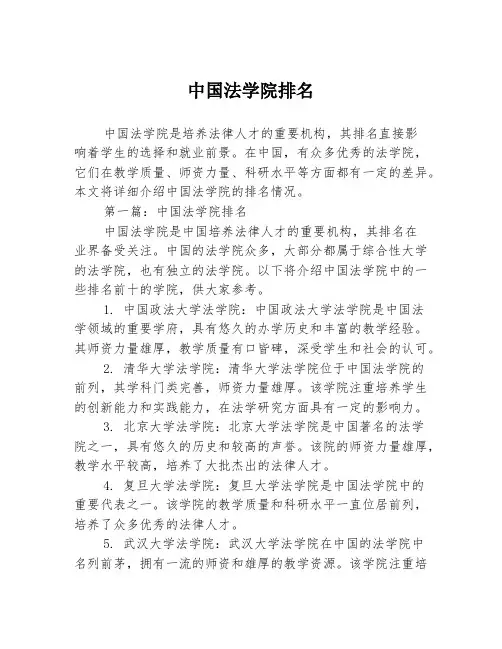 中国法学院排名

中国法学院是培养法律人才的重要机构，其排名直接影响着学生的选择和就业前景。在中国，有众多优秀的法学院，它们在教学质量、师资力量、科研水平等方面都有一定的差异。本文将详细介绍中国法学院的排名情况。

第一篇：中国法学院排名

中国法学院是中国培养法律人才的重要机构，其排名在业界备受关注。中国的法学院众多，大部分都属于综合性大学的法学院，也有独立的法学院。以下将介绍中国法学院中的一些排名前十的学院，供大家参考。

1. 中国政法大学法学院：中国政法大学法学院是中国法学领域的重要学府，具有悠久的办学历史和丰富的教学经验。其师资力量雄厚，教学质量有口皆碑，深受学生和社会的认可。

2. 清华大学法学院：清华大学法学院位于中国法学院的前列，其学科门类完善，师资力量雄厚。该学院注重培养学生的创新能力和实践能力，在法学研究方面具有一定的影响力。

3. 北京大学法学院：北京大学法学院是中国著名的法学院之一，具有悠久的历史和较高的声誉。该院的师资力量雄厚，教学水平较高，培养了大批杰出的法律人才。

4. 复旦大学法学院：复旦大学法学院是中国法学院中的重要代表之一。该学院的教学质量和科研水平一直位居前列，培养了众多优秀的法律人才。

5. 武汉大学法学院：武汉大学法学院在中国的法学院中名列前茅，拥有一流的师资和雄厚的教学资源。该学院注重培